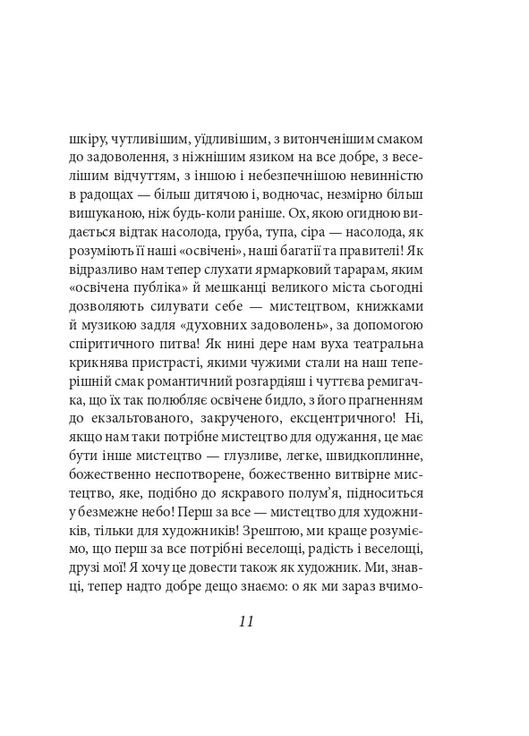 шкіру, чутливішим, уїдливішим, з витонченішим смаком до задоволення, з ніжнішим язиком на все добре, з веселішим відчуттям, з іншою і небезпечнішою невинністю в радощах — більш дитячою і, водночас, незмірно більш вишуканою, ніж будь-коли раніше. Ох, якою огидною видається відтак насолода, груба, тупа, сіра — насолода, як розуміють її наші «освічені», наші багатії та правителі! Як відразливо нам тепер слухати ярмарковий тарарам, яким «освічена публіка» й мешканці великого міста сьогодні дозволяють силувати себе — мистецтвом, книжками й музикою задля «духовних задоволень», за допомогою спіритичного питва! Як нині дере нам вуха театральна крикнява пристрасті, якими чужими стали на наш теперішній смак романтичний розгардіяш і чуттєва ремигачка, що їх так полюбляє освічене бидло, з його прагненням до екзальтованого, закрученого, ексцентричного! Ні, якщо нам таки потрібне мистецтво для одужання, це має бути інше мистецтво — глузливе, легке, швидкоплинне, божественно неспотворене, божественно витвірне мистецтво, яке, подібно до яскравого полум'я, підноситься у безмежне небо! Перш за все — мистецтво для художників, тільки для художників! Зрештою, ми краще розуміємо, що перш за все потрібні веселощі, радість і веселощі, друзі мої! Я хочу це довести також як художник. Ми, знавці, тепер надто добре дещо знаємо: о як ми зараз вчимо-

11